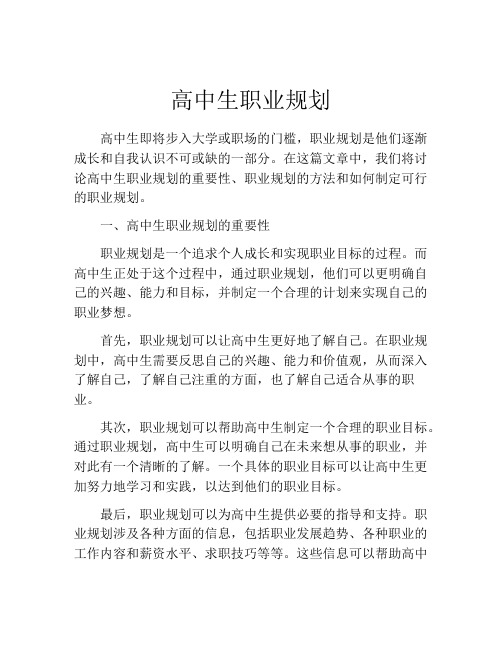 高中生职业规划

高中生即将步入大学或职场的门槛，职业规划是他们逐渐成长和自我认识不可或缺的一部分。在这篇文章中，我们将讨论高中生职业规划的重要性、职业规划的方法和如何制定可行的职业规划。

一、高中生职业规划的重要性

职业规划是一个追求个人成长和实现职业目标的过程。而高中生正处于这个过程中，通过职业规划，他们可以更明确自己的兴趣、能力和目标，并制定一个合理的计划来实现自己的职业梦想。

首先，职业规划可以让高中生更好地了解自己。在职业规划中，高中生需要反思自己的兴趣、能力和价值观，从而深入了解自己，了解自己注重的方面，也了解自己适合从事的职业。

其次，职业规划可以帮助高中生制定一个合理的职业目标。通过职业规划，高中生可以明确自己在未来想从事的职业，并对此有一个清晰的了解。一个具体的职业目标可以让高中生更加努力地学习和实践，以达到他们的职业目标。

最后，职业规划可以为高中生提供必要的指导和支持。职业规划涉及各种方面的信息，包括职业发展趋势、各种职业的工作内容和薪资水平、求职技巧等等。这些信息可以帮助高中